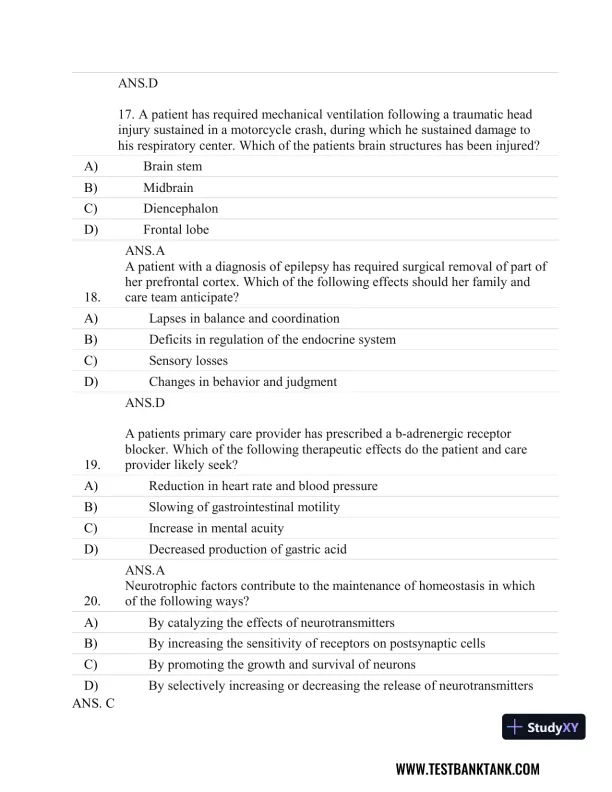 ANS.D

17. A patient has required mechanical ventilation following a traumatic head injury sustained in a motorcycle crash, during which he sustained damage to his respiratory center. Which of the patients brain structures has been injured?

A) Brain stem
B) Midbrain
C) Diencephalon
D) Frontal lobe

ANS.A

18. A patient with a diagnosis of epilepsy has required surgical removal of part of her prefrontal cortex. Which of the following effects should her family and care team anticipate?

A) Lapses in balance and coordination
B) Deficits in regulation of the endocrine system
C) Sensory losses
D) Changes in behavior and judgment

ANS.D

19. A patients primary care provider has prescribed a b-adrenergic receptor blocker. Which of the following therapeutic effects do the patient and care provider likely seek?

A) Reduction in heart rate and blood pressure
B) Slowing of gastrointestinal motility
C) Increase in mental acuity
D) Decreased production of gastric acid

ANS.A

20. Neurotrophic factors contribute to the maintenance of homeostasis in which of the following ways?

A) By catalyzing the effects of neurotransmitters
B) By increasing the sensitivity of receptors on postsynaptic cells
C) By promoting the growth and survival of neurons
D) By selectively increasing or decreasing the release of neurotransmitters

ANS. C

StudyXY

WWW.TESTBANKTANK.COM